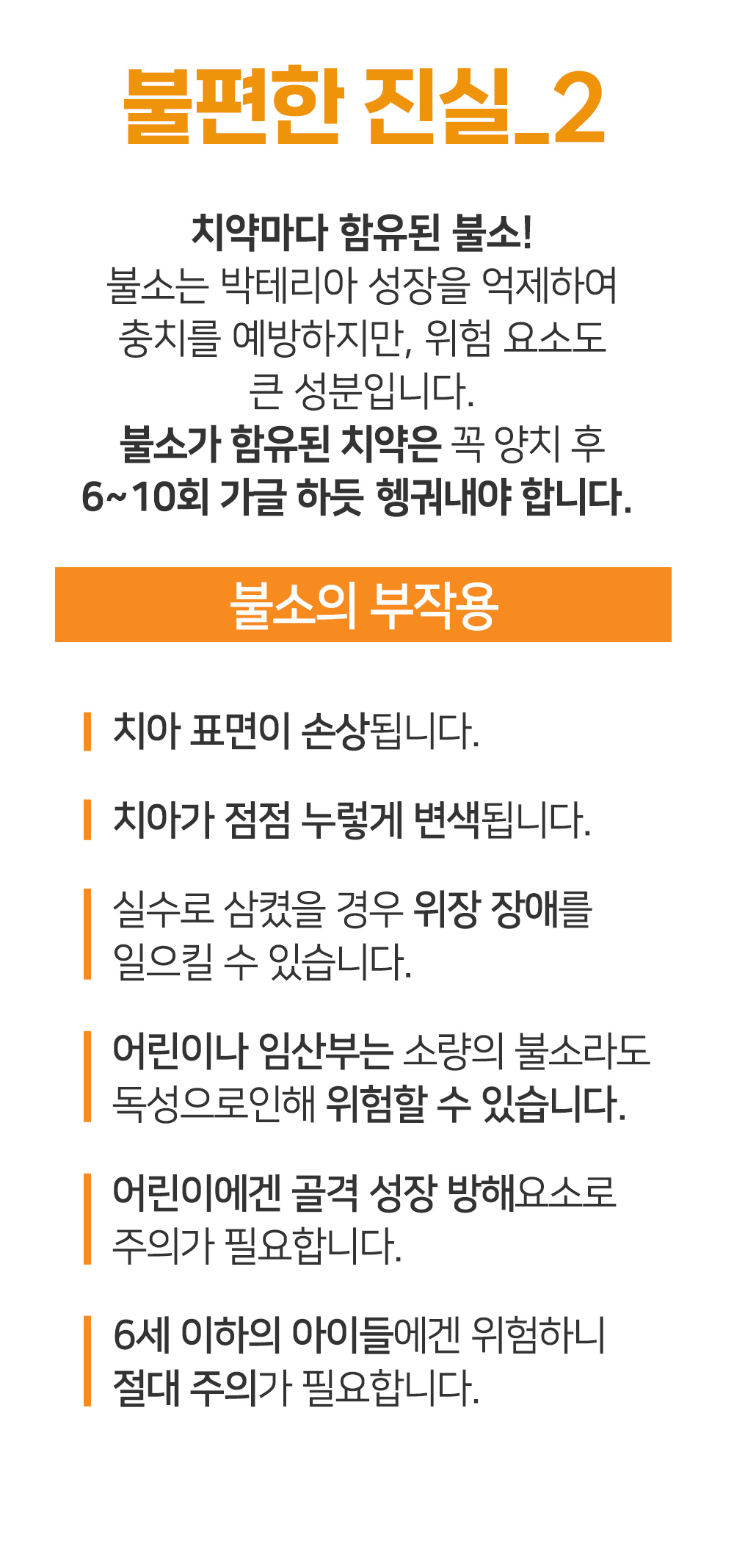 불편한 진실_2

치약마다 함유된 불소!
불소는 박테리아 성장을 억제하여
충치를 예방하지만, 위험 요소도
큰 성분입니다.
불소가 함유된 치약은 꼭 양치 후
6~10회 가글 하듯 헹궈내야 합니다.

불소의 부작용

치아 표면이 손상됩니다.

치아가 점점 누렇게 변색됩니다.

실수로 삼켰을 경우 위장 장애를 일으킬 수 있습니다.

어린이나 임산부는 소량의 불소라도 독성으로인해 위험할 수 있습니다.

어린이에겐 골격 성장 방해요소로 주의가 필요합니다.

6세 이하의 아이들에겐 위험하니 절대 주의가 필요합니다.